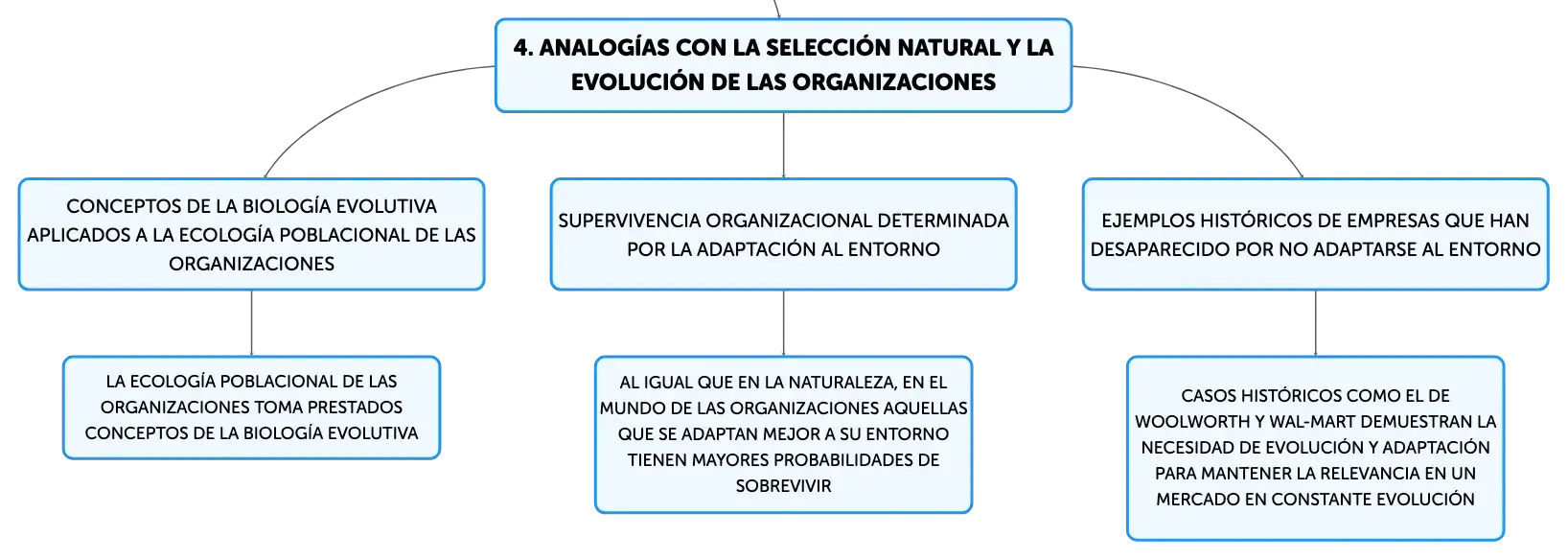 4. ANALOGÍAS CON LA SELECCIÓN NATURAL Y LA EVOLUCIÓN DE LAS ORGANIZACIONES

CONCEPTOS DE LA BIOLOGÍA EVOLUTIVA APLICADOS A LA ECOLOGÍA POBLACIONAL DE LAS ORGANIZACIONES

LA ECOLOGÍA POBLACIONAL DE LAS ORGANIZACIONES TOMA PRESTADOS CONCEPTOS DE LA BIOLOGÍA EVOLUTIVA

SUPERVIVENCIA ORGANIZACIONAL DETERMINADA POR LA ADAPTACIÓN AL ENTORNO

AL IGUAL QUE EN LA NATURALEZA, EN EL MUNDO DE LAS ORGANIZACIONES AQUELLAS QUE SE ADAPTAN MEJOR A SU ENTORNO TIENEN MAYORES PROBABILIDADES DE SOBREVIVIR

EJEMPLOS HISTÓRICOS DE EMPRESAS QUE HAN DESAPARECIDO POR NO ADAPTARSE AL ENTORNO

CASOS HISTÓRICOS COMO EL DE WOOLWORTH Y WAL-MART DEMUESTRAN LA NECESIDAD DE EVOLUCIÓN Y ADAPTACIÓN PARA MANTENER LA RELEVANCIA EN UN MERCADO EN CONSTANTE EVOLUCIÓN